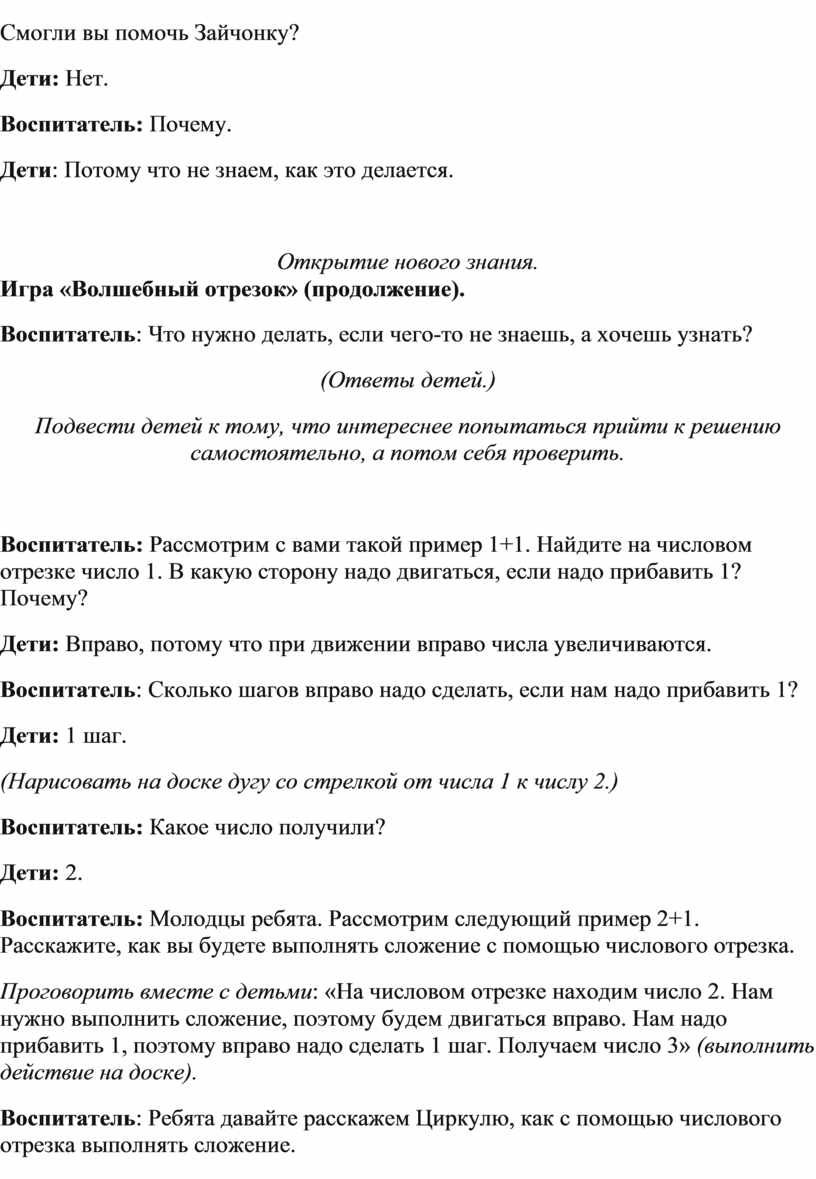 Смогли вы помочь Зайчонку?

Дети: Нет.

Воспитатель: Почему.

Дети: Потому что не знаем, как это делается.

Открытие нового знания.

Игра «Волшебный отрезок» (продолжение).

Воспитатель: Что нужно делать, если чего-то не знаешь, а хочешь узнать?

(Ответы детей.)

Подвести детей к тому, что интереснее попытаться прийти к решению самостоятельно, а потом себя проверить.

Воспитатель: Рассмотрим с вами такой пример 1+1. Найдите на числовом отрезке число 1. В какую сторону надо двигаться, если надо прибавить 1? Почему?

Дети: Вправо, потому что при движении вправо числа увеличиваются.

Воспитатель: Сколько шагов вправо надо сделать, если нам надо прибавить 1?

Дети: 1 шаг.

(Нарисовать на доске дугу со стрелкой от числа 1 к числу 2.)

Воспитатель: Какое число получили?

Дети: 2.

Воспитатель: Молодцы ребята. Рассмотрим следующий пример 2+1. Расскажите, как вы будете выполнять сложение с помощью числового отрезка.

Проговорить вместе с детьми: «На числовом отрезке находим число 2. Нам нужно выполнить сложение, поэтому будем двигаться вправо. Нам надо прибавить 1, поэтому вправо надо сделать 1 шаг. Получаем число 3» (выполнить действие на доске).

Воспитатель: Ребята давайте расскажем Циркулю, как с помощью числового отрезка выполнять сложение.